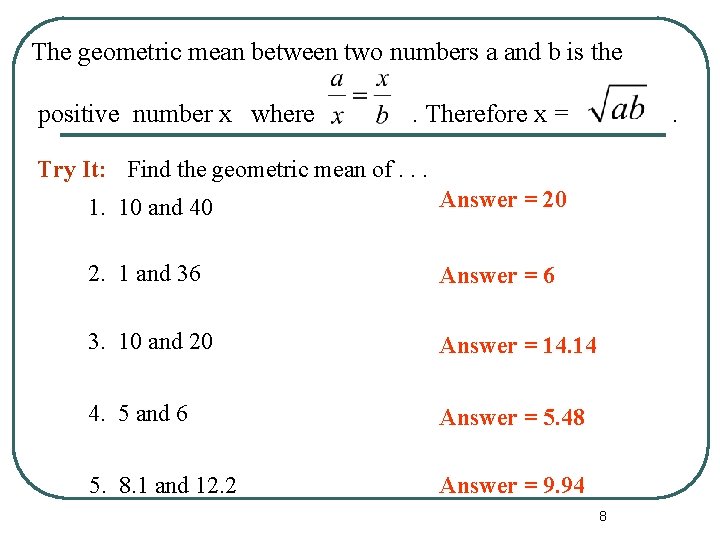 The geometric mean between two numbers a and b is the positive number x where $\frac{a}{x} = \frac{x}{b}$ . Therefore x = $\sqrt{ab}$ .

Try It: Find the geometric mean of . . .

1. 10 and 40 Answer = 20

2. 1 and 36 Answer = 6

3. 10 and 20 Answer = 14.14

4. 5 and 6 Answer = 5.48

5. 8.1 and 12.2 Answer = 9.94

8